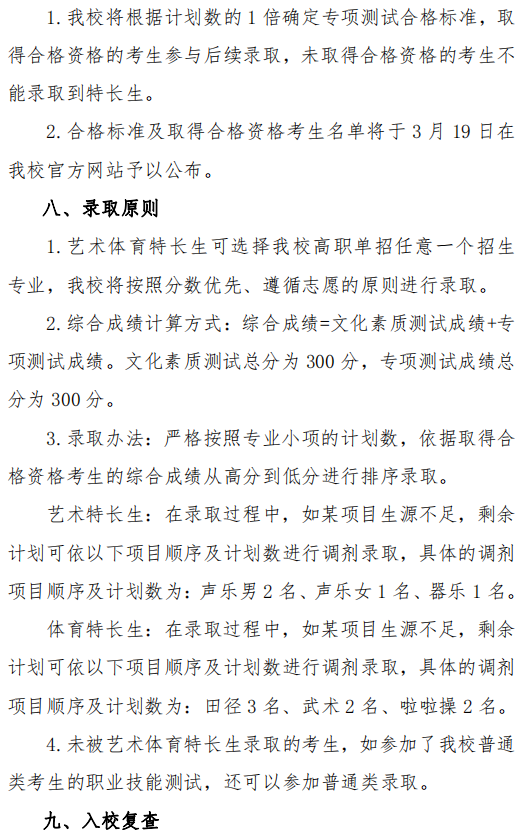 1. 我校将根据计划数的 1 倍确定专项测试合格标准，取得合格资格的考生参与后续录取，未取得合格资格的考生不能录取到特长生。

2. 合格标准及取得合格资格考生名单将于 3 月 19 日在我校官方网站予以公布。

八、录取原则

1. 艺术体育特长生可选择我校高职单招任意一个招生专业，我校将按照分数优先、遵循志愿的原则进行录取。

2. 综合成绩计算方式：综合成绩=文化素质测试成绩+专项测试成绩。文化素质测试总分为 300 分，专项测试成绩总分为 300 分。

3. 录取办法：严格按照专业小项的计划数，依据取得合格资格考生的综合成绩从高分到低分进行排序录取。

艺术特长生：在录取过程中，如某项目生源不足，剩余计划可依以下项目顺序及计划数进行调剂录取，具体的调剂项目顺序及计划数为：声乐男 2 名、声乐女 1 名、器乐 1 名。

体育特长生：在录取过程中，如某项目生源不足，剩余计划可依以下项目顺序及计划数进行调剂录取，具体的调剂项目顺序及计划数为：田径 3 名、武术 2 名、啦啦操 2 名。

4. 未被艺术体育特长生录取的考生，如参加了我校普通类考生的职业技能测试，还可以参加普通类录取。

九、入校复查